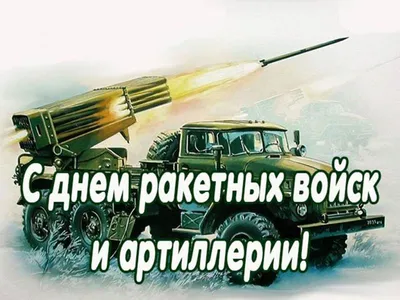 С днем ракетных войск и артиллерии!